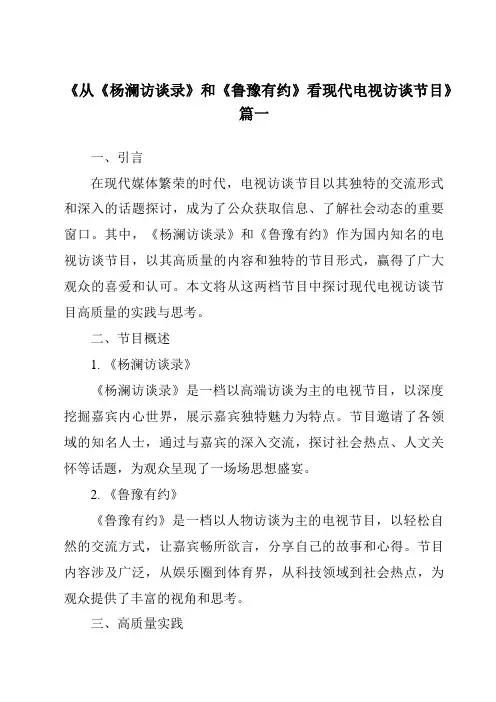 《从《杨澜访谈录》和《鲁豫有约》看现代电视访谈节目》篇一

一、引言

在现代媒体繁荣的时代，电视访谈节目以其独特的交流形式和深入的话题探讨，成为了公众获取信息、了解社会动态的重要窗口。其中，《杨澜访谈录》和《鲁豫有约》作为国内知名的电视访谈节目，以其高质量的内容和独特的节目形式，赢得了广大观众的喜爱和认可。本文将从这两档节目中探讨现代电视访谈节目高质量的实践与思考。

二、节目概述

1.《杨澜访谈录》

《杨澜访谈录》是一档以高端访谈为主的电视节目，以深度挖掘嘉宾内心世界，展示嘉宾独特魅力为特点。节目邀请了各领域的知名人士，通过与嘉宾的深入交流，探讨社会热点、人文关怀等话题，为观众呈现了一场场思想盛宴。

2.《鲁豫有约》

《鲁豫有约》是一档以人物访谈为主的电视节目，以轻松自然的交流方式，让嘉宾畅所欲言，分享自己的故事和心得。节目内容涉及广泛，从娱乐圈到体育界，从科技领域到社会热点，为观众提供了丰富的视角和思考。

三、高质量实践